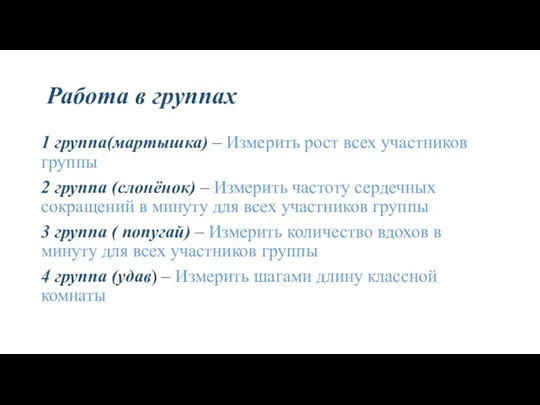 Работа в группах

1 группа(мартышка) – Измерить рост всех участников группы

2 группа (слонёнок) – Измерить частоту сердечных сокращений в минуту для всех участников группы

3 группа ( попугай) – Измерить количество вдохов в минуту для всех участников группы

4 группа (удав) – Измерить шагами длину классной комнаты